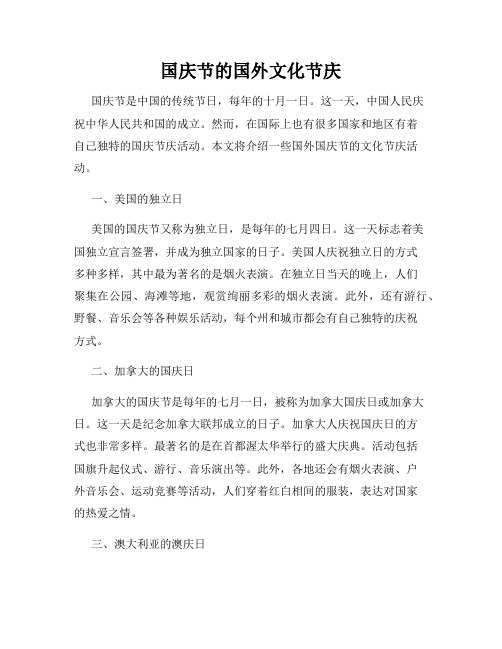 国庆节的国外文化节庆

国庆节是中国的传统节日，每年的十月一日。这一天，中国人民庆祝中华人民共和国的成立。然而，在国际上也有很多国家和地区有着自己独特的国庆节庆活动。本文将介绍一些国外国庆节的文化节庆活动。

一、美国的独立日

美国的国庆节又称为独立日，是每年的七月四日。这一天标志着美国独立宣言签署，并成为独立国家的日子。美国人庆祝独立日的方式多种多样，其中最为著名的是烟火表演。在独立日当天的晚上，人们聚集在公园、海滩等地，观赏绚丽多彩的烟火表演。此外，还有游行、野餐、音乐会等各种娱乐活动，每个州和城市都会有自己独特的庆祝方式。

二、加拿大的国庆日

加拿大的国庆节是每年的七月一日，被称为加拿大国庆日或加拿大日。这一天是纪念加拿大联邦成立的日子。加拿大人庆祝国庆日的方式也非常多样。最著名的是在首都渥太华举行的盛大庆典。活动包括国旗升起仪式、游行、音乐演出等。此外，各地还会有烟火表演、户外音乐会、运动竞赛等活动，人们穿着红白相间的服装，表达对国家的热爱之情。

三、澳大利亚的澳庆日